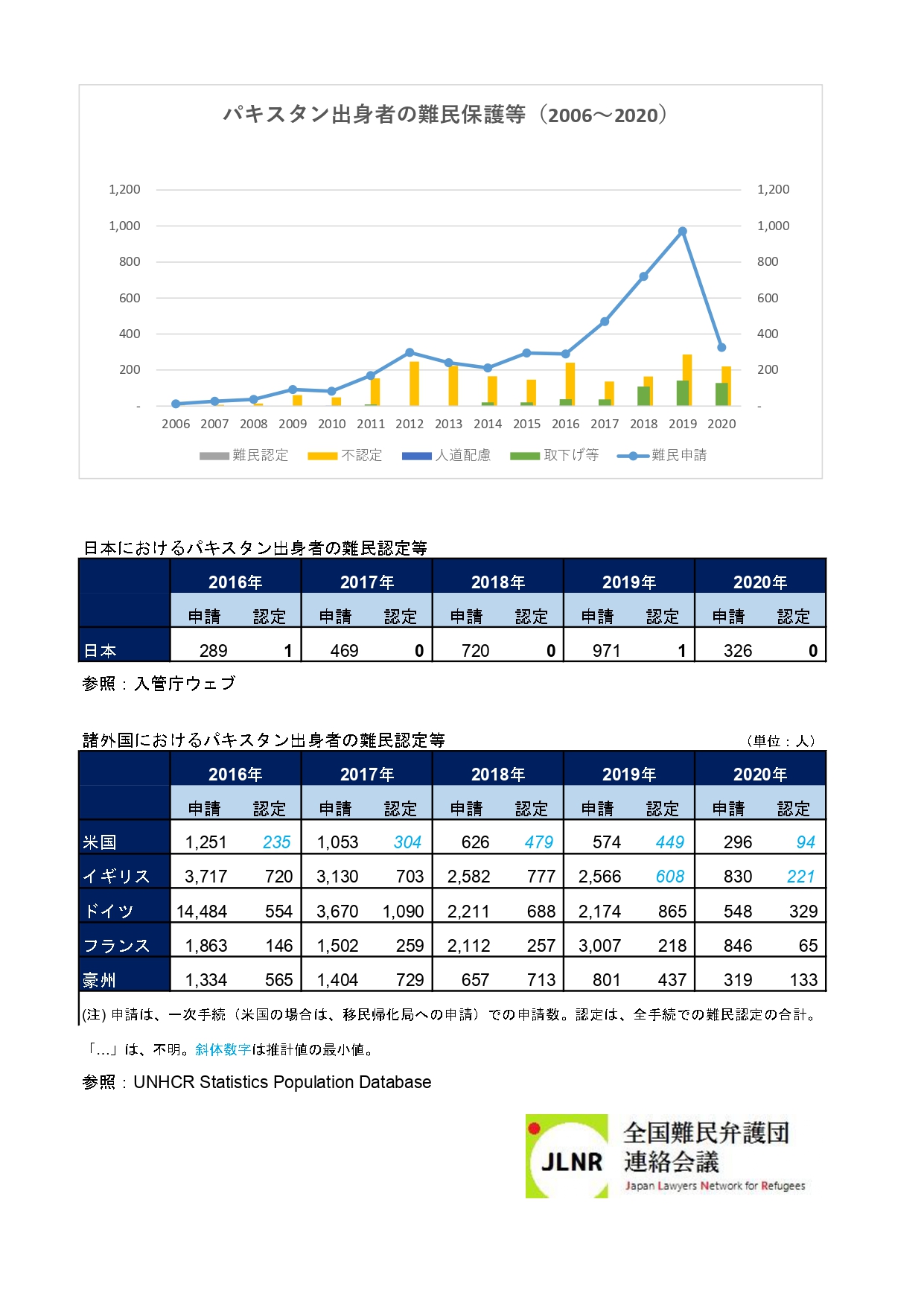 パキスタン出身者の難民保護等（2006～2020）

1,200
1,000
800
600
400
200
-

1,200
1,000
800
600
400
200
-

2006 2007 2008 2009 2010 2011 2012 2013 2014 2015 2016 2017 2018 2019 2020

難民認定 不認定 人道配慮 取下げ等 難民申請

日本におけるパキスタン出身者の難民認定等

| | 2016年 | | 2017年 | | 2018年 | | 2019年 | | 2020年 | |
|---|---|---|---|---|---|---|---|---|---|---|
| | 申請 | 認定 | 申請 | 認定 | 申請 | 認定 | 申請 | 認定 | 申請 | 認定 |
| 日本 | 289 | 1 | 469 | 0 | 720 | 0 | 971 | 1 | 326 | 0 |

参照：入管庁ウェブ

諸外国におけるパキスタン出身者の難民認定等 （単位：人）

| | 2016年 | | 2017年 | | 2018年 | | 2019年 | | 2020年 | |
|---|---|---|---|---|---|---|---|---|---|---|
| | 申請 | 認定 | 申請 | 認定 | 申請 | 認定 | 申請 | 認定 | 申請 | 認定 |
| 米国 | 1,251 | 235 | 1,053 | 304 | 626 | 479 | 574 | 449 | 296 | 94 |
| イギリス | 3,717 | 720 | 3,130 | 703 | 2,582 | 777 | 2,566 | 608 | 830 | 221 |
| ドイツ | 14,484 | 554 | 3,670 | 1,090 | 2,211 | 688 | 2,174 | 865 | 548 | 329 |
| フランス | 1,863 | 146 | 1,502 | 259 | 2,112 | 257 | 3,007 | 218 | 846 | 65 |
| 豪州 | 1,334 | 565 | 1,404 | 729 | 657 | 713 | 801 | 437 | 319 | 133 |

(注) 申請は、一次手続（米国の場合は、移民帰化局への申請）での申請数。認定は、全手続での難民認定の合計。

「…」は、不明。斜体数字は推計値の最小値。

参照：UNHCR Statistics Population Database

JLNR 全国難民弁護団連絡会議 Japan Lawyers Network for Refugees